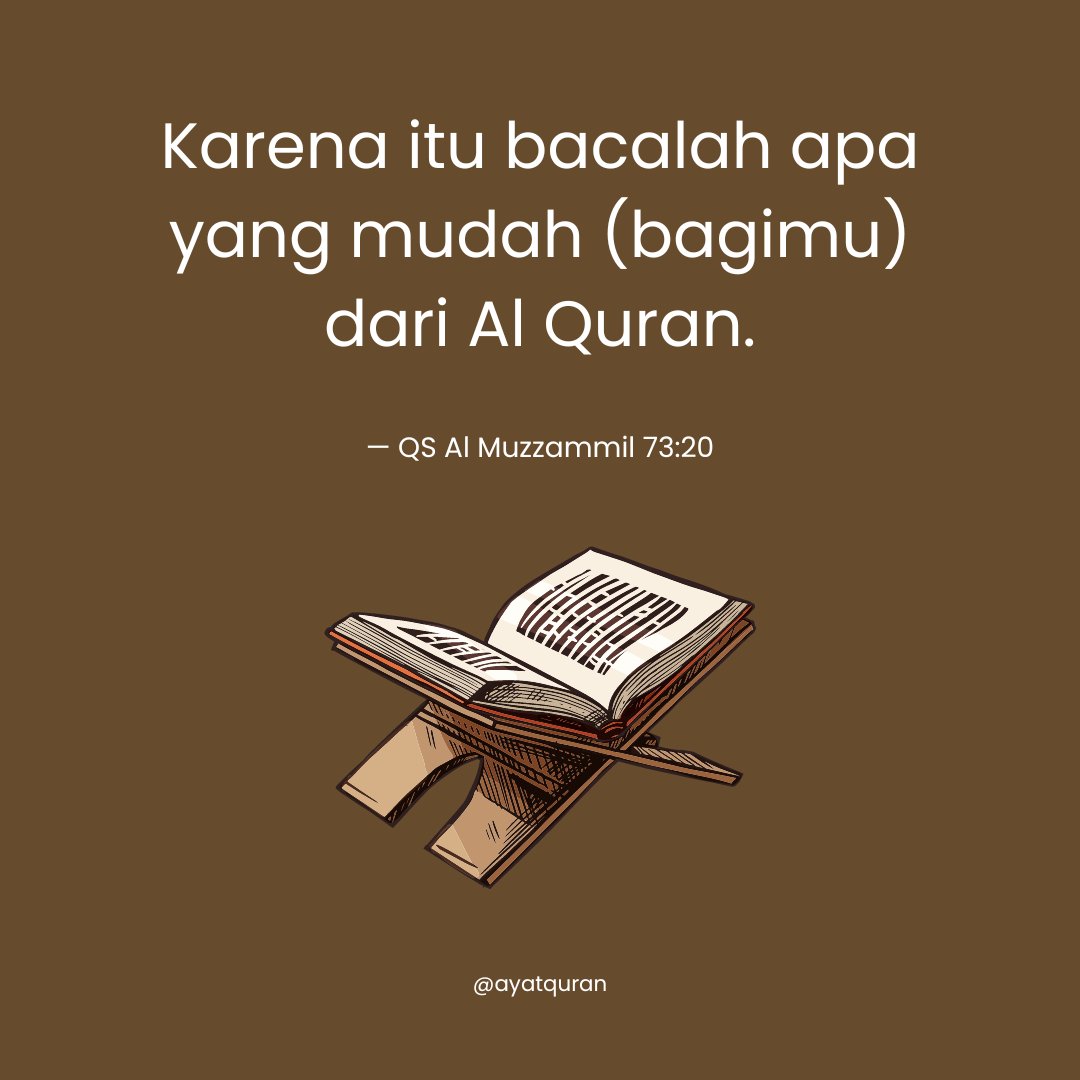 Karena itu bacalah apa yang mudah (bagimu) dari Al Quran.

— QS Al Muzzammil 73:20

@ayatquran